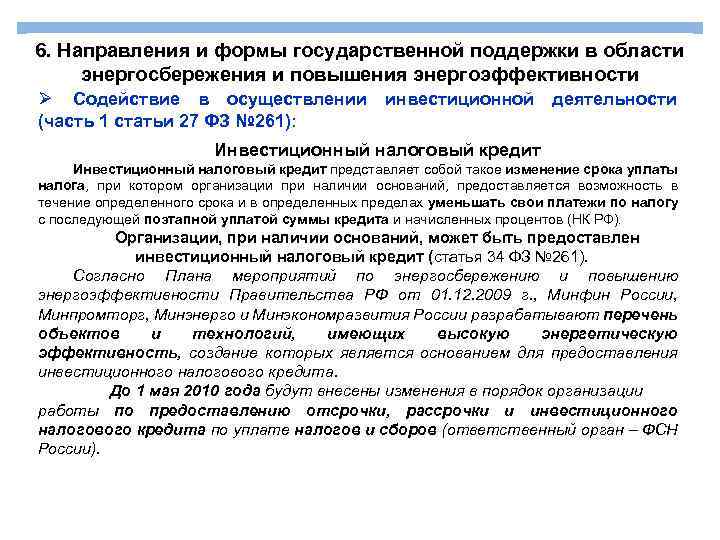 6. Направления и формы государственной поддержки в области энергосбережения и повышения энергоэффективности

➢ Содействие в осуществлении инвестиционной деятельности (часть 1 статьи 27 ФЗ №261):

Инвестиционный налоговый кредит

Инвестиционный налоговый кредит представляет собой такое изменение срока уплаты налога, при котором организации при наличии оснований, предоставляется возможность в течение определенного срока и в определенных пределах уменьшать свои платежи по налогу с последующей поэтапной уплатой суммы кредита и начисленных процентов (НК РФ).

Организации, при наличии оснований, может быть предоставлен инвестиционный налоговый кредит (статья 34 ФЗ №261).

Согласно Плана мероприятий по энергосбережению и повышению энергоэффективности Правительства РФ от 01.12.2009 г., Минфин России, Минпромторг, Минэнерго и Минэкономразвития России разрабатывают перечень объектов и технологий, имеющих высокую энергетическую эффективность, создание которых является основанием для предоставления инвестиционного налогового кредита.

До 1 мая 2010 года будут внесены изменения в порядок организации работы по предоставлению отсрочки, рассрочки и инвестиционного налогового кредита по уплате налогов и сборов (ответственный орган – ФСН России).